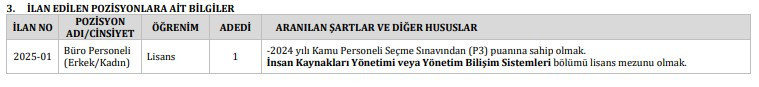 3. İLAN EDİLEN POZİSYONLARA AİT BİLGİLER

| İLAN NO | POZİSYON ADI/CİNSİYET | ÖĞRENİM | ADEDİ | ARANILAN ŞARTLAR VE DİĞER HUSUSLAR |
|---|---|---|---|---|
| 2025-01 | Büro Personeli (Erkek/Kadın) | Lisans | 1 | -2024 yılı Kamu Personeli Seçme Sınavından (P3) puanına sahip olmak. İnsan Kaynakları Yönetimi veya Yönetim Bilişim Sistemleri bölümü lisans mezunu olmak. |